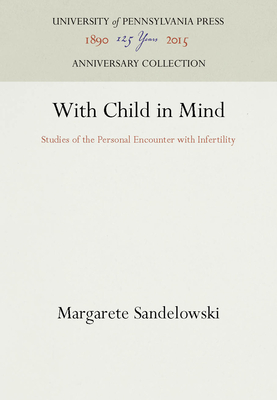 UNIVERSITY of PENNSYLVANIA PRESS
1890 125 Years 2015
ANNIVERSARY COLLECTION

With Child in Mind

Studies of the Personal Encounter with Infertility

Margarete Sandelowski